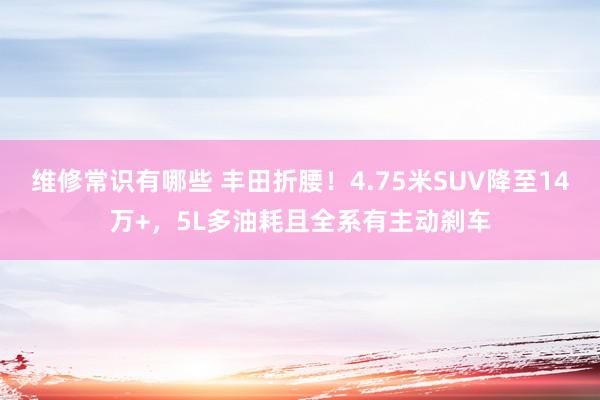 维修常识有哪些 丰田折腰！4.75米SUV降至14万+，5L多油耗且全系有主动刹车